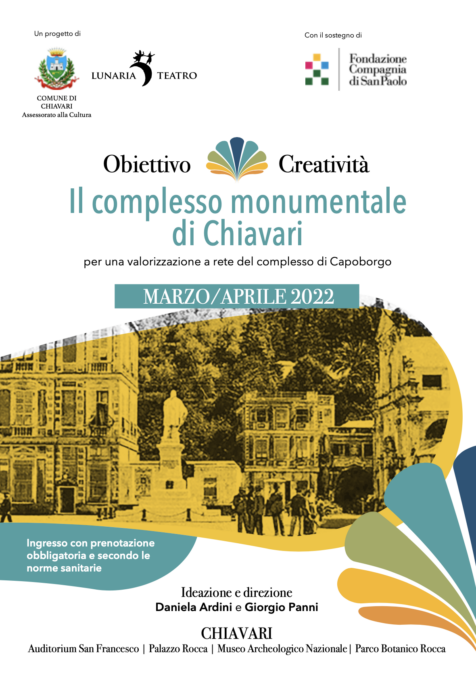 Un progetto di

COMUNE DI CHIAVARI
Assessorato alla Cultura

LUNARIA TEATRO

Con il sostegno di

Fondazione Compagnia di San Paolo

Obiettivo Creatività

Il complesso monumentale di Chiavari

per una valorizzazione a rete del complesso di Capoborgo

MARZO/APRILE 2022

Ingresso con prenotazione obbligatoria e secondo le norme sanitarie

Ideazione e direzione
Daniela Ardini e Giorgio Panni

CHIAVARI
Auditorium San Francesco | Palazzo Rocca | Museo Archeologico Nazionale | Parco Botanico Rocca